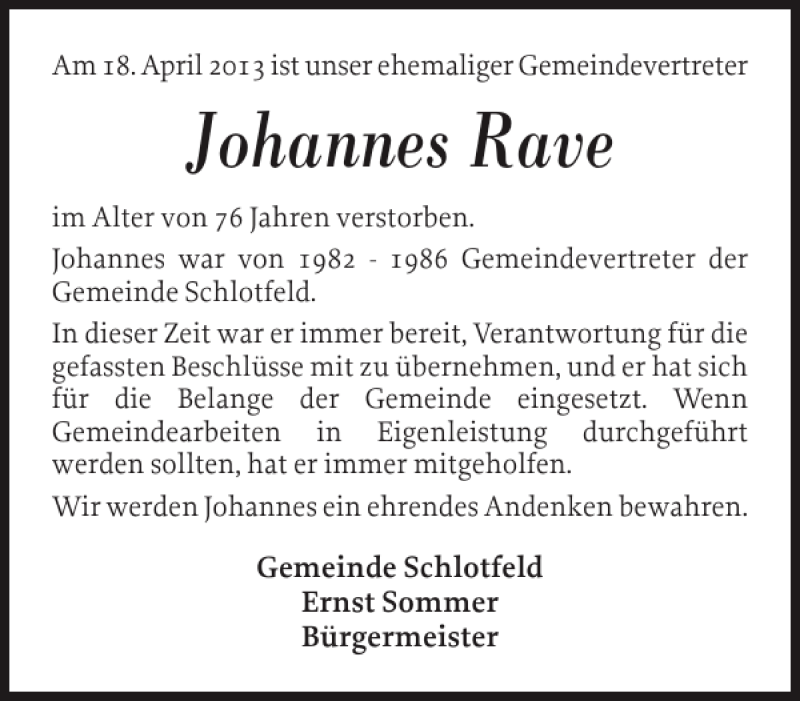 Am 18. April 2013 ist unser ehemaliger Gemeindevertreter

Johannes Rave

im Alter von 76 Jahren verstorben.

Johannes war von 1982 - 1986 Gemeindevertreter der Gemeinde Schlotfeld.

In dieser Zeit war er immer bereit, Verantwortung für die gefassten Beschlüsse mit zu übernehmen, und er hat sich für die Belange der Gemeinde eingesetzt. Wenn Gemeindearbeiten in Eigenleistung durchgeführt werden sollten, hat er immer mitgeholfen.

Wir werden Johannes ein ehrendes Andenken bewahren.

Gemeinde Schlotfeld
Ernst Sommer
Bürgermeister